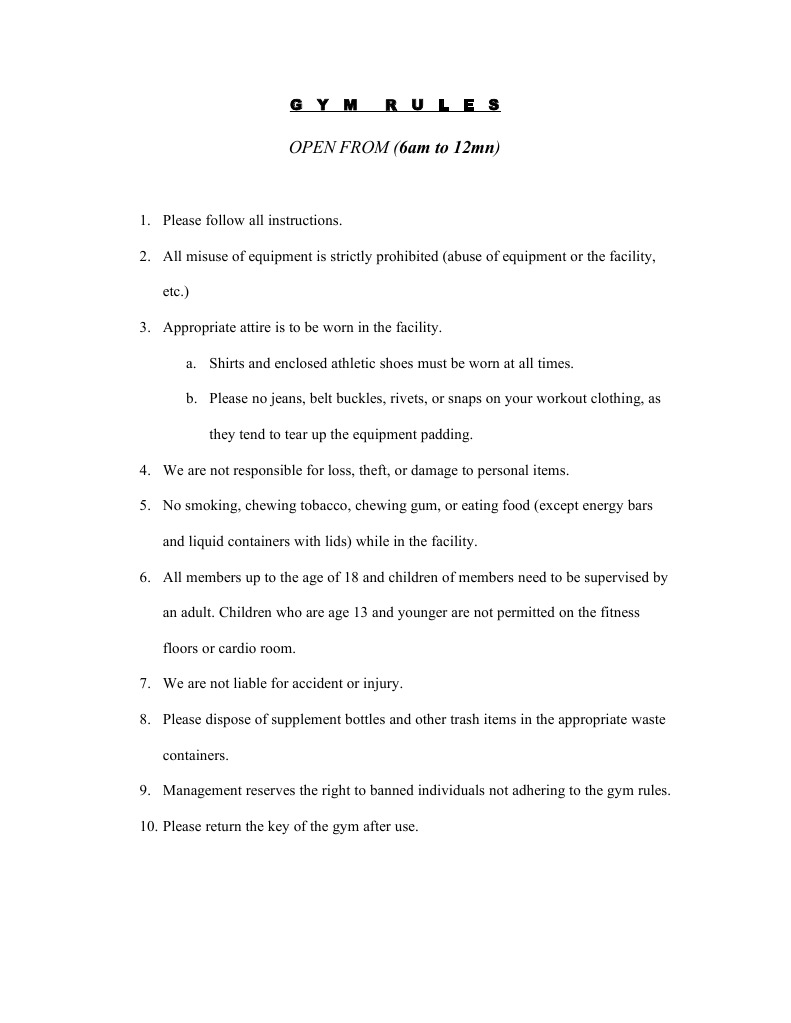 G Y M R U L E S

OPEN FROM (6am to 12mn)

1. Please follow all instructions.

2. All misuse of equipment is strictly prohibited (abuse of equipment or the facility, etc.)

3. Appropriate attire is to be worn in the facility.

a. Shirts and enclosed athletic shoes must be worn at all times.

b. Please no jeans, belt buckles, rivets, or snaps on your workout clothing, as they tend to tear up the equipment padding.

4. We are not responsible for loss, theft, or damage to personal items.

5. No smoking, chewing tobacco, chewing gum, or eating food (except energy bars and liquid containers with lids) while in the facility.

6. All members up to the age of 18 and children of members need to be supervised by an adult. Children who are age 13 and younger are not permitted on the fitness floors or cardio room.

7. We are not liable for accident or injury.

8. Please dispose of supplement bottles and other trash items in the appropriate waste containers.

9. Management reserves the right to banned individuals not adhering to the gym rules.

10. Please return the key of the gym after use.